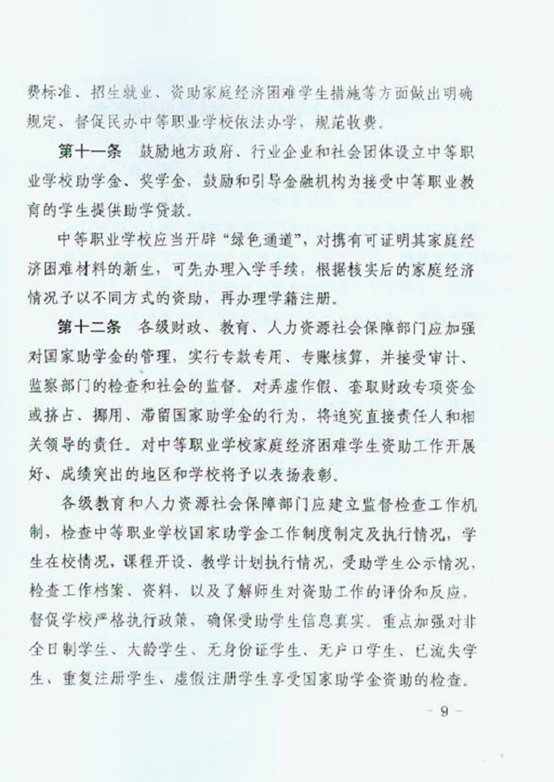 费标准、招生就业、资助家庭经济困难学生措施等方面做出明确规定，督促民办中等职业学校依法办学，规范收费。

第十一条　鼓励地方政府、行业企业和社会团体设立中等职业学校助学金、奖学金，鼓励和引导金融机构为接受中等职业教育的学生提供助学贷款。

中等职业学校应当开辟“绿色通道”，对携有可证明其家庭经济困难材料的新生，可先办理入学手续，根据核实后的家庭经济情况予以不同方式的资助，再办理学籍注册。

第十二条　各级财政、教育、人力资源社会保障部门应加强对国家助学金的管理，实行专款专用、专账核算，并接受审计、监察部门的检查和社会的监督。对弄虚作假、套取财政专项资金或挤占、挪用、滞留国家助学金的行为，将追究直接责任人和相关领导的责任。对中等职业学校家庭经济困难学生资助工作开展好、成绩突出的地区和学校将予以表扬表彰。

各级教育和人力资源社会保障部门应建立监督检查工作机制，检查中等职业学校国家助学金工作制度制定及执行情况，学生在校情况，课程开设、教学计划执行情况，受助学生公示情况，检查工作档案、资料，以及了解师生对资助工作的评价和反应，督促学校严格执行政策，确保受助学生信息真实。重点加强对非全日制学生、大龄学生、无身份证学生、无户口学生、已流失学生、重复注册学生、虚假注册学生享受国家助学金资助的检查。

- 9 -